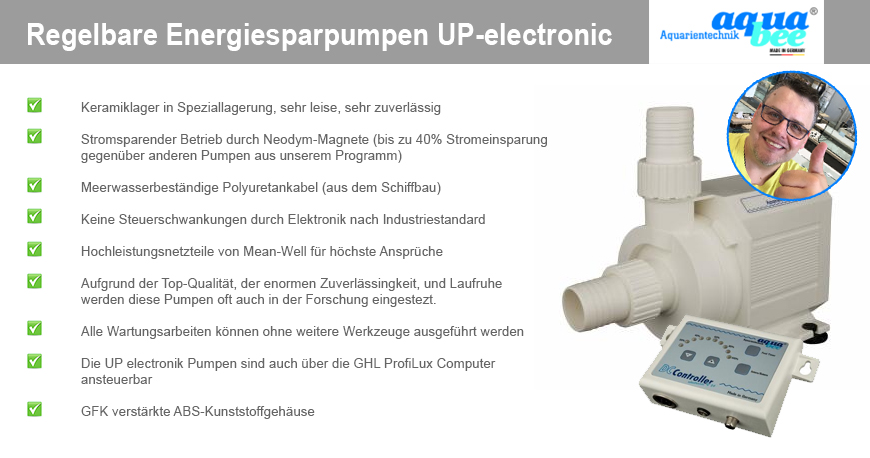 Regelbare Energiesparpumpen UP-electronic

Aquarientechnik aqua bee®
MADE IN GERMANY

☑ Keramiklager in Speziallagerung, sehr leise, sehr zuverlässig

☑ Stromsparender Betrieb durch Neodym-Magnete (bis zu 40% Stromeinsparung gegenüber anderen Pumpen aus unserem Programm)

☑ Meerwasserbeständige Polyuretankabel (aus dem Schiffbau)

☑ Keine Steuerschwankungen durch Elektronik nach Industriestandard

☑ Hochleistungsnetzteile von Mean-Well für höchste Ansprüche

☑ Aufgrund der Top-Qualität, der enormen Zuverlässingkeit, und Laufruhe werden diese Pumpen oft auch in der Forschung eingestezt.

☑ Alle Wartungsarbeiten können ohne weitere Werkzeuge ausgeführt werden

☑ Die UP electronik Pumpen sind auch über die GHL ProfiLux Computer ansteuerbar

☑ GFK verstärkte ABS-Kunststoffgehäuse

DC Controller
Made in Germany